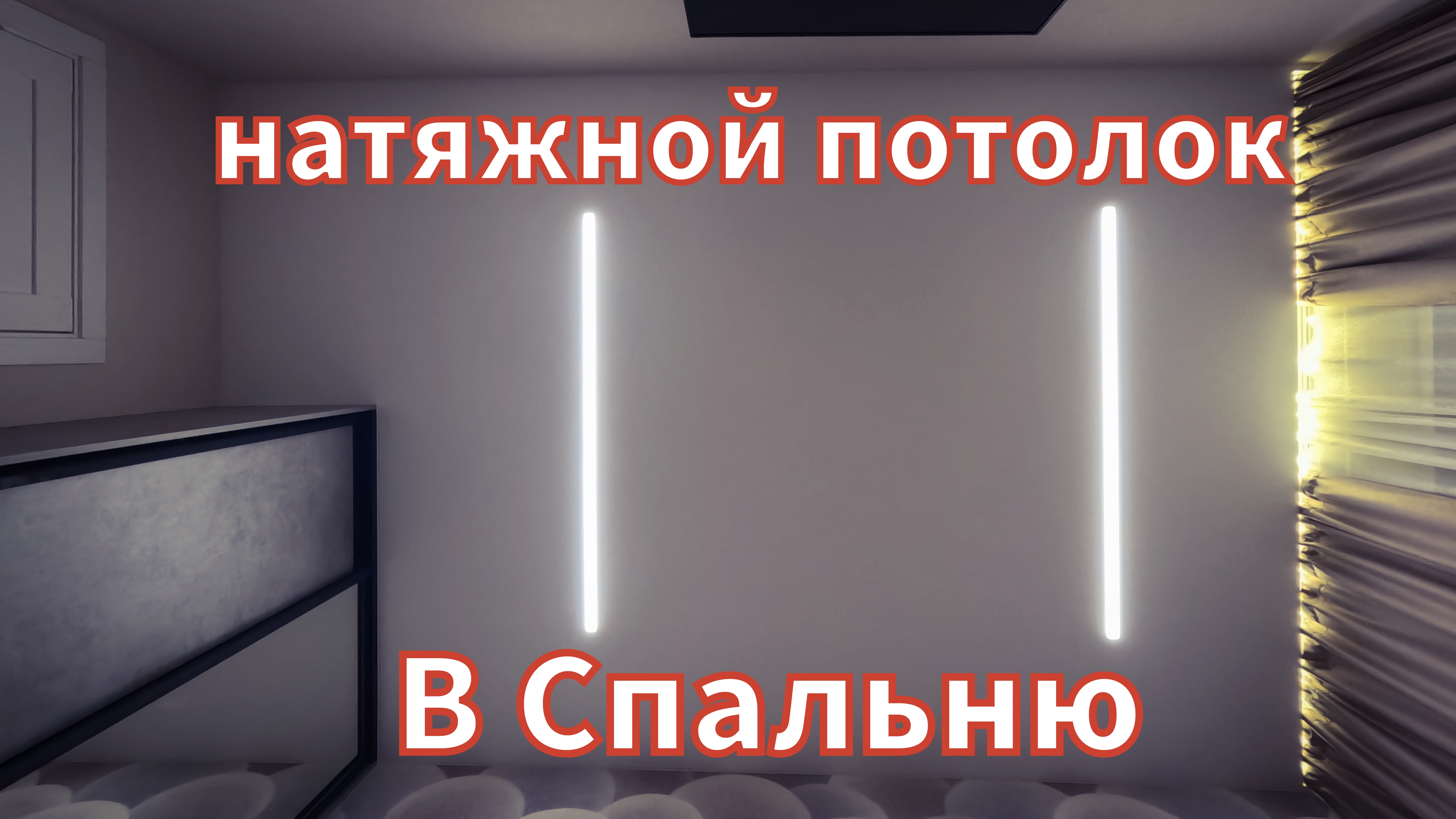 натяжной потолок

В Спальню